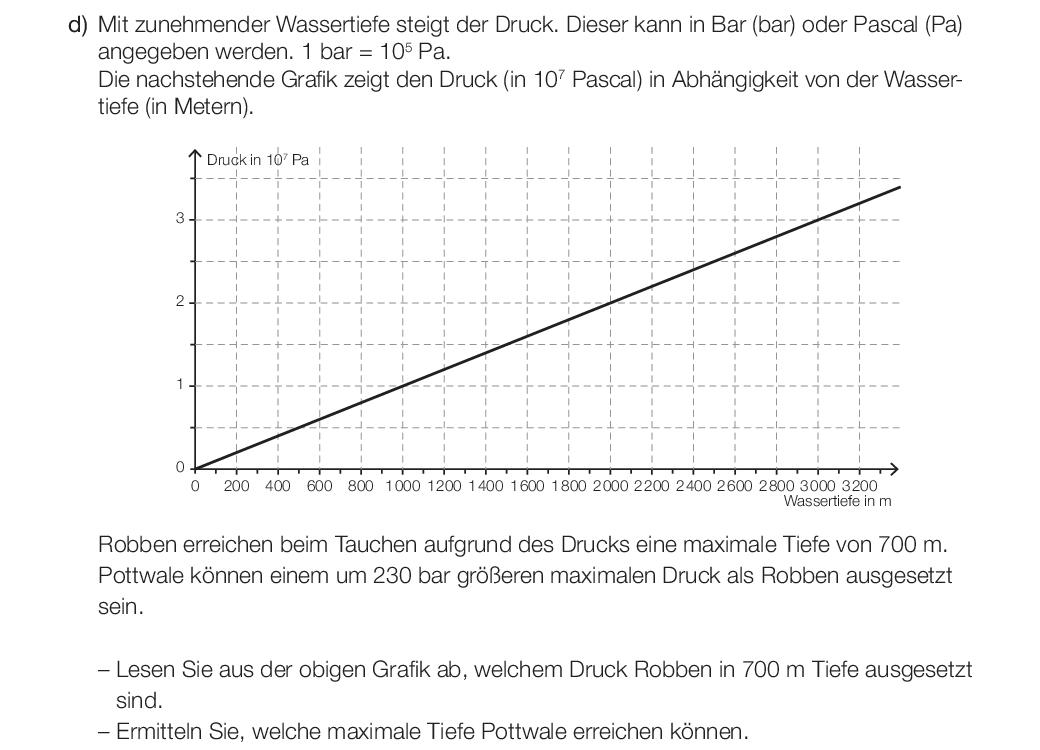 d) Mit zunehmender Wassertiefe steigt der Druck. Dieser kann in Bar (bar) oder Pascal (Pa) angegeben werden. 1 bar = $10^5$ Pa.
Die nachstehende Grafik zeigt den Druck (in $10^7$ Pascal) in Abhängigkeit von der Wassertiefe (in Metern).

Druck in $10^7$ Pa
3
2
1
0
0 200 400 600 800 1000 1200 1400 1600 1800 2000 2200 2400 2600 2800 3000 3200
Wassertiefe in m

Robben erreichen beim Tauchen aufgrund des Drucks eine maximale Tiefe von 700 m. Pottwale können einem um 230 bar größeren maximalen Druck als Robben ausgesetzt sein.

– Lesen Sie aus der obigen Grafik ab, welchem Druck Robben in 700 m Tiefe ausgesetzt sind.
– Ermitteln Sie, welche maximale Tiefe Pottwale erreichen können.